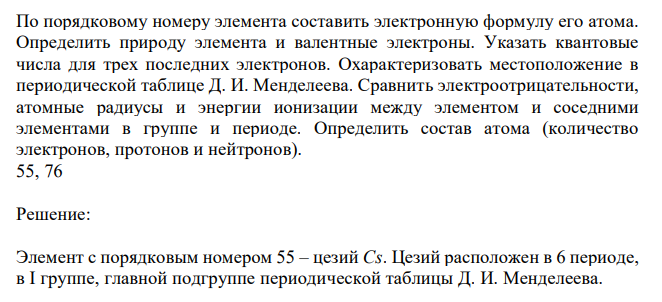 По порядковому номеру элемента составить электронную формулу его атома. Определить природу элемента и валентные электроны. Указать квантовые числа для трех последних электронов. Охарактеризовать местоположение в периодической таблице Д. И. Менделеева. Сравнить электроотрицательности, атомные радиусы и энергии ионизации между элементом и соседними элементами в группе и периоде. Определить состав атома (количество электронов, протонов и нейтронов).
55, 76

Решение:

Элемент с порядковым номером 55 – цезий $Cs$. Цезий расположен в 6 периоде, в I группе, главной подгруппе периодической таблицы Д. И. Менделеева.